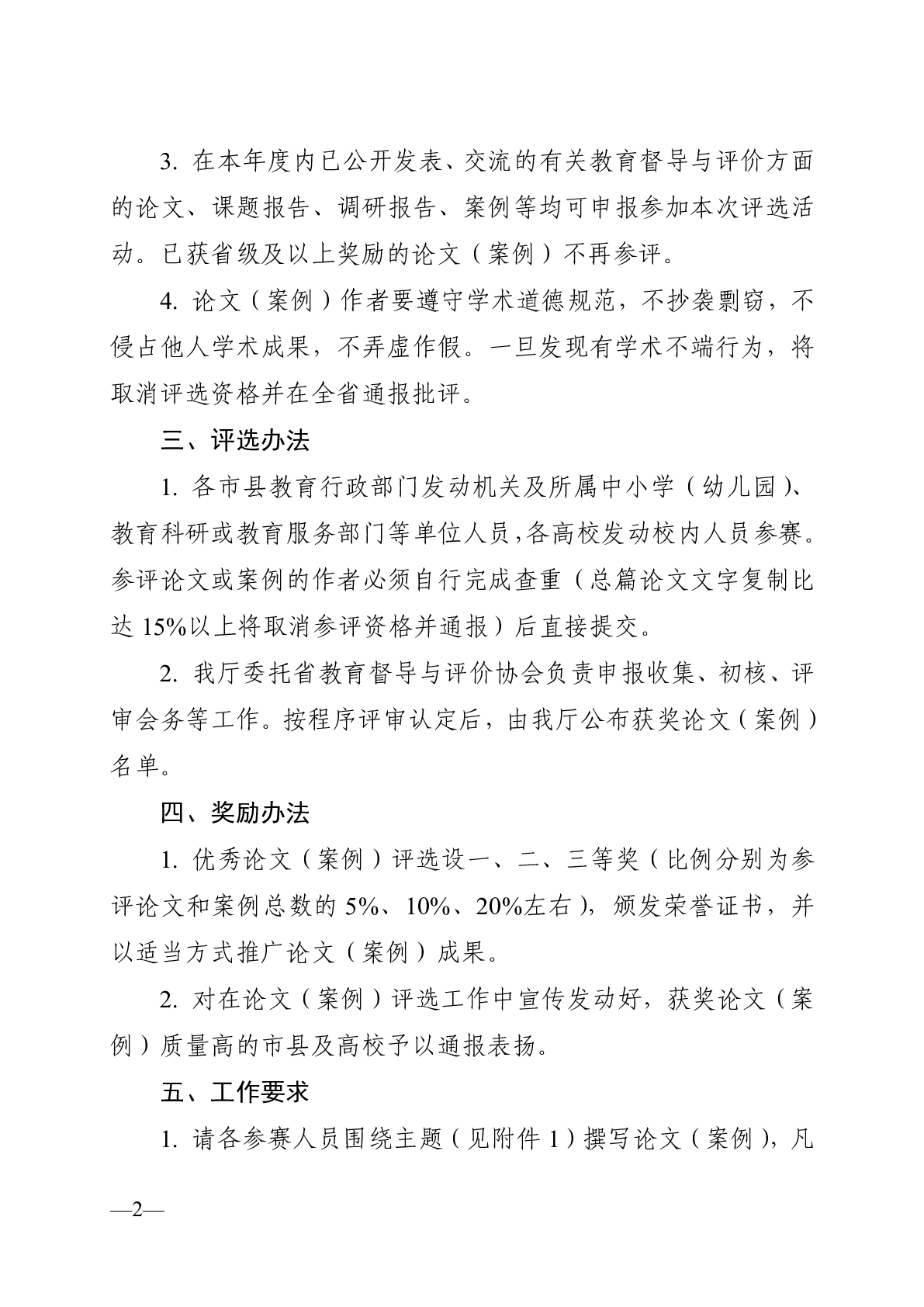 3. 在本年度内已公开发表、交流的有关教育督导与评价方面的论文、课题报告、调研报告、案例等均可申报参加本次评选活动。已获省级及以上奖励的论文（案例）不再参评。

4. 论文（案例）作者要遵守学术道德规范，不抄袭剽窃，不侵占他人学术成果，不弄虚作假。一旦发现有学术不端行为，将取消评选资格并在全省通报批评。

三、评选办法

1. 各市县教育行政部门发动机关及所属中小学（幼儿园）、教育科研或教育服务部门等单位人员，各高校发动校内人员参赛。参评论文或案例的作者必须自行完成查重（总篇论文文字复制比达 15%以上将取消参评资格并通报）后直接提交。

2. 我厅委托省教育督导与评价协会负责申报收集、初核、评审会务等工作。按程序评审认定后，由我厅公布获奖论文（案例）名单。

四、奖励办法

1. 优秀论文（案例）评选设一、二、三等奖（比例分别为参评论文和案例总数的 5%、10%、20%左右），颁发荣誉证书，并以适当方式推广论文（案例）成果。

2. 对在论文（案例）评选工作中宣传发动好，获奖论文（案例）质量高的市县及高校予以通报表扬。

五、工作要求

1. 请各参赛人员围绕主题（见附件 1）撰写论文（案例），凡

—2—